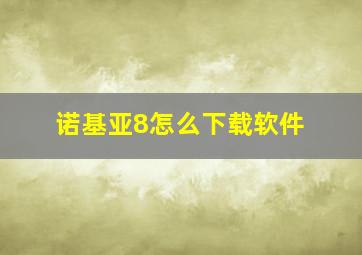 诺基亚8怎么下载软件